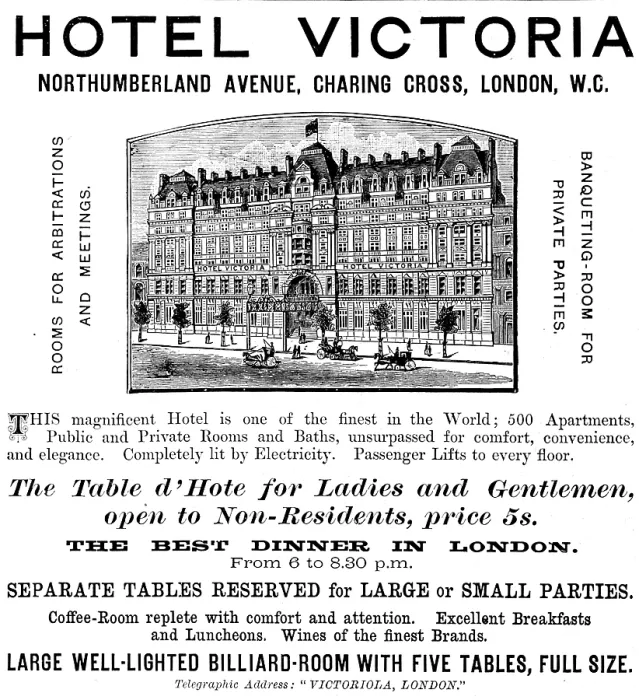 HOTEL VICTORIA

NORTHUMBERLAND AVENUE, CHARING CROSS, LONDON, W.C.

ROOMS FOR ARBITRATIONS AND MEETINGS.

HOTEL VICTORIA

HOTEL VICTORIA

BANQUETING-ROOM FOR PRIVATE PARTIES.

THIS magnificent Hotel is one of the finest in the World; 500 Apartments, Public and Private Rooms and Baths, unsurpassed for comfort, convenience, and elegance. Completely lit by Electricity. Passenger Lifts to every floor.

The Table d'Hote for Ladies and Gentlemen, open to Non-Residents, price 5s.

THE BEST DINNER IN LONDON.
From 6 to 8.30 p.m.

SEPARATE TABLES RESERVED for LARGE or SMALL PARTIES.

Coffee-Room replete with comfort and attention. Excellent Breakfasts and Luncheons. Wines of the finest Brands.

LARGE WELL-LIGHTED BILLIARD-ROOM WITH FIVE TABLES, FULL SIZE.

Telegraphic Address: "VICTORIOLA, LONDON."